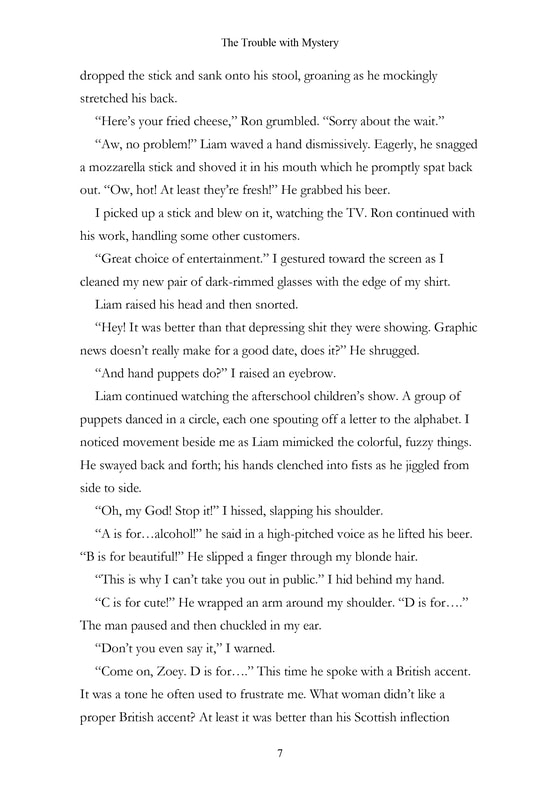 The Trouble with Mystery

dropped the stick and sank onto his stool, groaning as he mockingly stretched his back.

"Here's your fried cheese," Ron grumbled. "Sorry about the wait."

"Aw, no problem!" Liam waved a hand dismissively. Eagerly, he snagged a mozzarella stick and shoved it in his mouth which he promptly spat back out. "Ow, hot! At least they're fresh!" He grabbed his beer.

I picked up a stick and blew on it, watching the TV. Ron continued with his work, handling some other customers.

"Great choice of entertainment." I gestured toward the screen as I cleaned my new pair of dark-rimmed glasses with the edge of my shirt.

Liam raised his head and then snorted.

"Hey! It was better than that depressing shit they were showing. Graphic news doesn't really make for a good date, does it?" He shrugged.

"And hand puppets do?" I raised an eyebrow.

Liam continued watching the afterschool children's show. A group of puppets danced in a circle, each one spouting off a letter to the alphabet. I noticed movement beside me as Liam mimicked the colorful, fuzzy things. He swayed back and forth; his hands clenched into fists as he jiggled from side to side.

"Oh, my God! Stop it!" I hissed, slapping his shoulder.

"A is for…alcohol!" he said in a high-pitched voice as he lifted his beer. "B is for beautiful!" He slipped a finger through my blonde hair.

"This is why I can't take you out in public." I hid behind my hand.

"C is for cute!" He wrapped an arm around my shoulder. "D is for…." The man paused and then chuckled in my ear.

"Don't you even say it," I warned.

"Come on, Zoey. D is for…." This time he spoke with a British accent. It was a tone he often used to frustrate me. What woman didn't like a proper British accent? At least it was better than his Scottish inflection

7